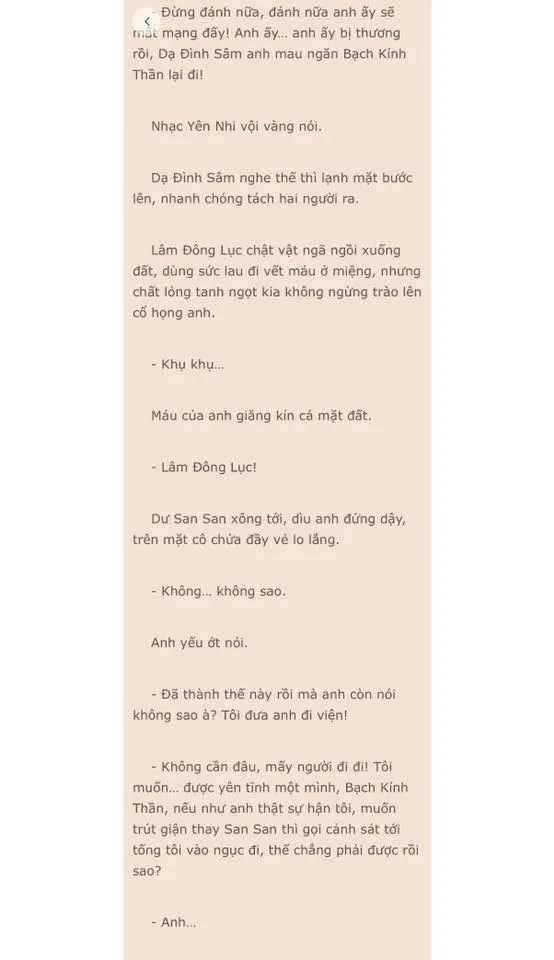 - Đừng đánh nữa, đánh nữa anh ấy sẽ mất mạng đấy! Anh ấy... anh ấy bị thương rồi, Dạ Đình Sâm anh mau ngăn Bạch Kính Thần lại đi!

Nhạc Yên Nhi vội vàng nói.

Dạ Đình Sâm nghe thế thì lạnh mặt bước lên, nhanh chóng tách hai người ra.

Lâm Đông Lục chật vật ngã ngồi xuống đất, dùng sức lau đi vết máu ở miệng, nhưng chất lỏng tanh ngọt kia không ngừng trào lên cổ họng anh.

- Khụ khụ...

Máu của anh giăng kín cả mặt đất.

- Lâm Đông Lục!

Dư San San xông tới, dìu anh đứng dậy, trên mặt cô chứa đầy vẻ lo lắng.

- Không... không sao.

Anh yếu ớt nói.

- Đã thành thế này rồi mà anh còn nói không sao à? Tôi đưa anh đi viện!

- Không cần đâu, mấy người đi đi! Tôi muốn... được yên tĩnh một mình, Bạch Kính Thần, nếu như anh thật sự hận tôi, muốn trút giận thay San San thì gọi cảnh sát tới tống tôi vào ngục đi, thế chẳng phải được rồi sao?

- Anh...